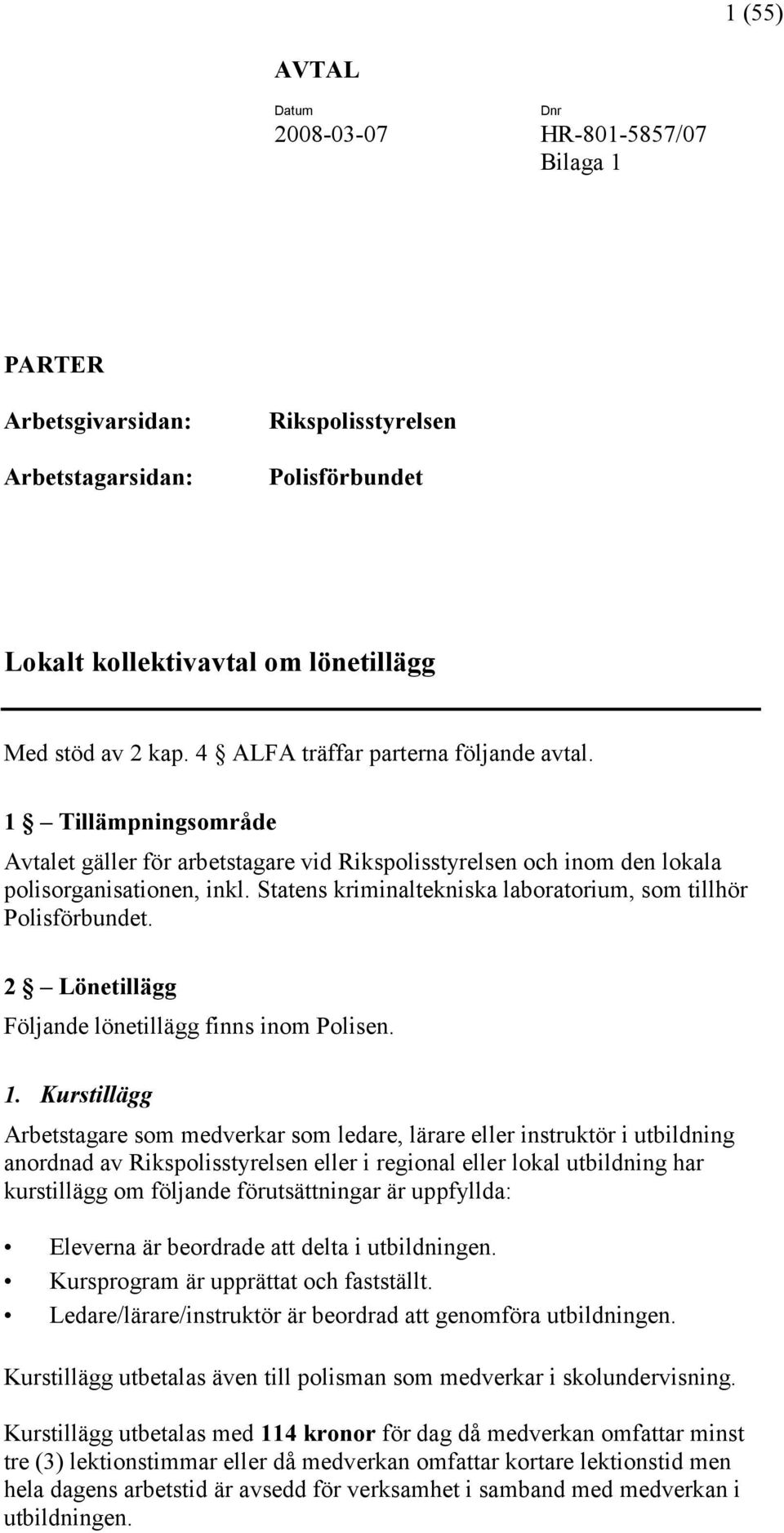 1 (55)

AVTAL

Datum
2008-03-07

Dnr
HR-801-5857/07
Bilaga 1

PARTER

Arbetsgivarsidan: Rikspolisstyrelsen

Arbetstagarsidan: Polisförbundet

Lokalt kollektivavtal om lönetillägg

Med stöd av 2 kap. 4 § ALFA träffar parterna följande avtal.

1 § – Tillämpningsområde

Avtalet gäller för arbetstagare vid Rikspolisstyrelsen och inom den lokala polisorganisationen, inkl. Statens kriminaltekniska laboratorium, som tillhör Polisförbundet.

2 § – Lönetillägg

Följande lönetillägg finns inom Polisen.

1. Kurstillägg

Arbetstagare som medverkar som ledare, lärare eller instruktör i utbildning anordnad av Rikspolisstyrelsen eller i regional eller lokal utbildning har kurstillägg om följande förutsättningar är uppfyllda:

• Eleverna är beordrade att delta i utbildningen.
• Kursprogram är upprättat och fastställt.
• Ledare/lärare/instruktör är beordrad att genomföra utbildningen.

Kurstillägg utbetalas även till polisman som medverkar i skolundervisning.

Kurstillägg utbetalas med 114 kronor för dag då medverkan omfattar minst tre (3) lektionstimmar eller då medverkan omfattar kortare lektionstid men hela dagens arbetstid är avsedd för verksamhet i samband med medverkan i utbildningen.